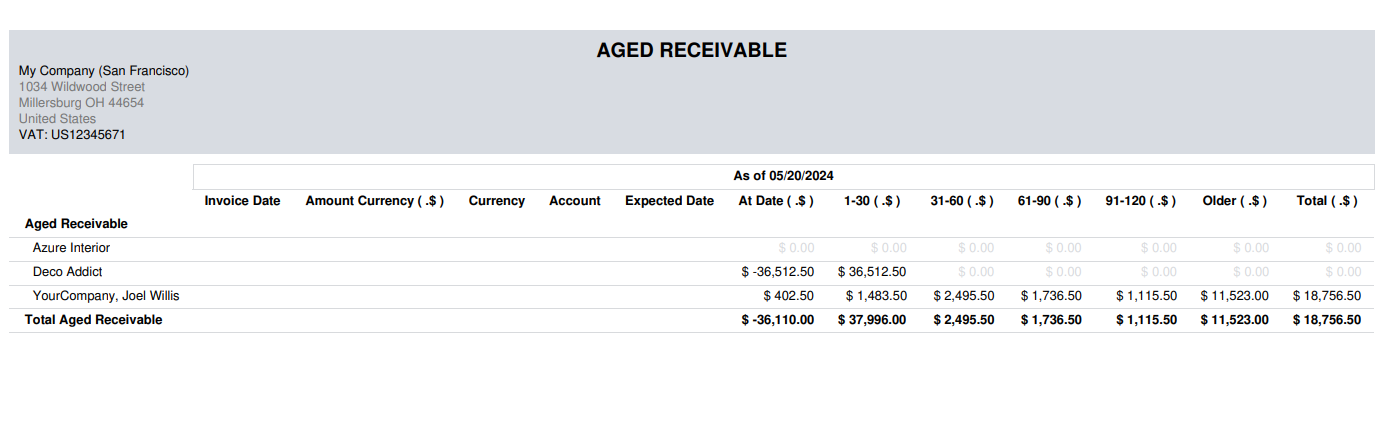 AGED RECEIVABLE

My Company (San Francisco)
1034 Wildwood Street
Millersburg OH 44654
United States
VAT: US12345671

As of 05/20/2024

| | Invoice Date | Amount Currency ( .$ ) | Currency | Account | Expected Date | At Date ( .$ ) | 1-30 ( .$ ) | 31-60 ( .$ ) | 61-90 ( .$ ) | 91-120 ( .$ ) | Older ( .$ ) | Total ( .$ ) |
|---|---|---|---|---|---|---|---|---|---|---|---|---|
| Aged Receivable | | | | | | | | | | | | |
| Azure Interior | | | | | | $ 0.00 | $ 0.00 | $ 0.00 | $ 0.00 | $ 0.00 | $ 0.00 | $ 0.00 |
| Deco Addict | | | | | | $ -36,512.50 | $ 36,512.50 | $ 0.00 | $ 0.00 | $ 0.00 | $ 0.00 | $ 0.00 |
| YourCompany, Joel Willis | | | | | | $ 402.50 | $ 1,483.50 | $ 2,495.50 | $ 1,736.50 | $ 1,115.50 | $ 11,523.00 | $ 18,756.50 |
| Total Aged Receivable | | | | | | $ -36,110.00 | $ 37,996.00 | $ 2,495.50 | $ 1,736.50 | $ 1,115.50 | $ 11,523.00 | $ 18,756.50 |